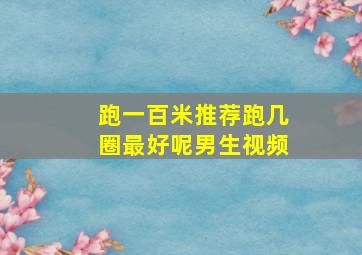 跑一百米推荐跑几圈最好呢男生视频